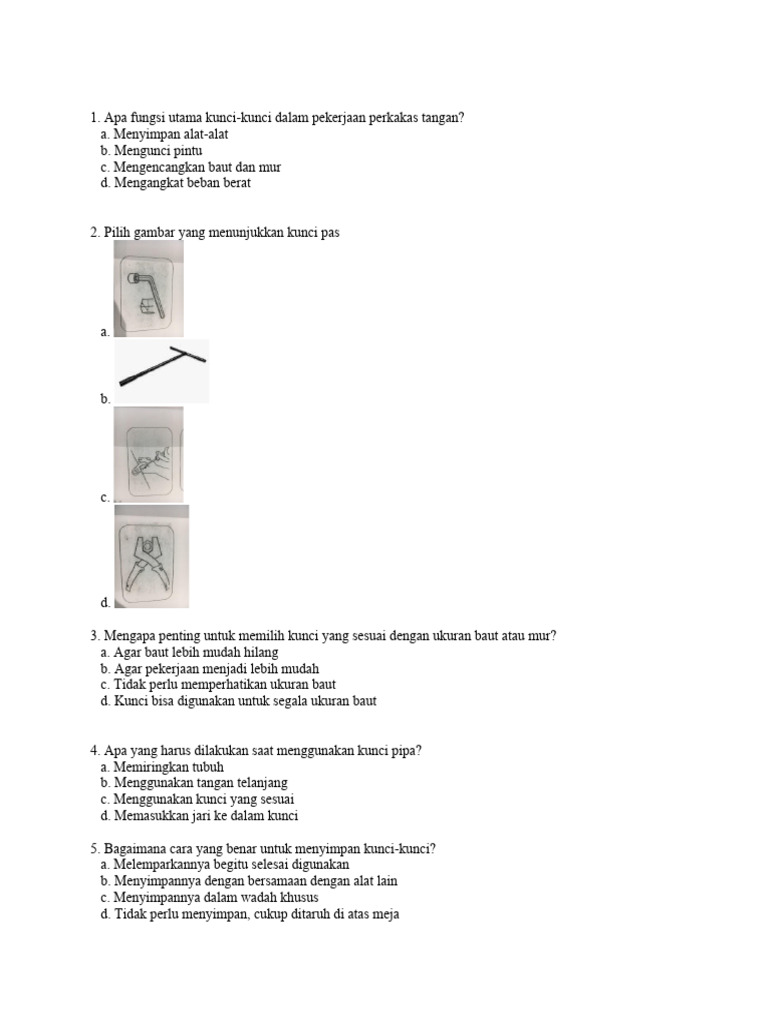 1. Apa fungsi utama kunci-kunci dalam pekerjaan perkakas tangan?
a. Menyimpan alat-alat
b. Mengunci pintu
c. Mengencangkan baut dan mur
d. Mengangkat beban berat

2. Pilih gambar yang menunjukkan kunci pas
a.
b.
c.
d.

3. Mengapa penting untuk memilih kunci yang sesuai dengan ukuran baut atau mur?
a. Agar baut lebih mudah hilang
b. Agar pekerjaan menjadi lebih mudah
c. Tidak perlu memperhatikan ukuran baut
d. Kunci bisa digunakan untuk segala ukuran baut

4. Apa yang harus dilakukan saat menggunakan kunci pipa?
a. Memiringkan tubuh
b. Menggunakan tangan telanjang
c. Menggunakan kunci yang sesuai
d. Memasukkan jari ke dalam kunci

5. Bagaimana cara yang benar untuk menyimpan kunci-kunci?
a. Melemparkannya begitu selesai digunakan
b. Menyimpannya dengan bersamaan dengan alat lain
c. Menyimpannya dalam wadah khusus
d. Tidak perlu menyimpan, cukup ditaruh di atas meja